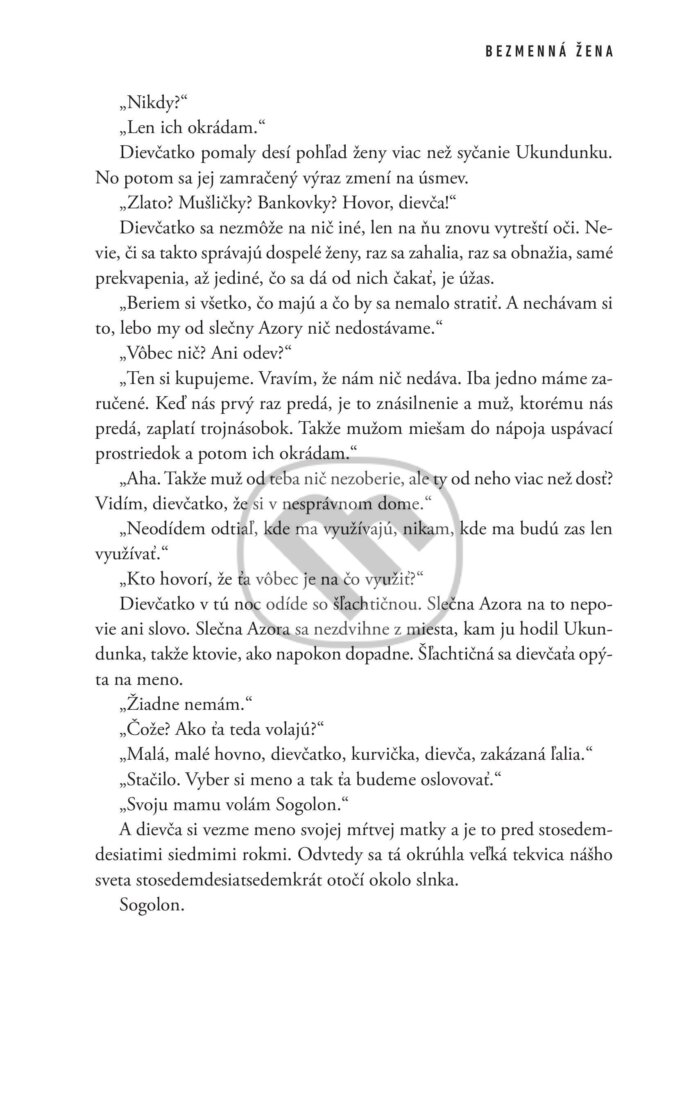 BEZMENNÁ ŽENA

„Nikdy?“

„Len ich okrádam.“

Dievčatko pomaly desí pohľad ženy viac než syčanie Ukundunku. No potom sa jej zamračený výraz zmení na úsmev.

„Zlato? Mušličky? Bankovky? Hovor, dievča!“

Dievčatko sa nezmôže na nič iné, len na ňu znovu vytreští oči. Nevie, či sa takto správajú dospelé ženy, raz sa zahalia, raz sa obnažia, samé prekvapenia, až jediné, čo sa dá od nich čakať, je úžas.

„Beriem si všetko, čo majú a čo by sa nemalo stratiť. A nechávam si to, lebo my od slečny Azory nič nedostávame.“

„Vôbec nič? Ani odev?“

„Ten si kupujeme. Vravím, že nám nič nedáva. Iba jedno máme zaručené. Keď nás prvý raz predá, je to znásilnenie a muž, ktorému nás predá, zaplatí trojnásobok. Takže mužom miešam do nápoja uspávací prostriedok a potom ich okrádam.“

„Aha. Takže muž od teba nič nezoberie, ale ty od neho viac než dosť? Vidím, dievčatko, že si v nesprávnom dome.“

„Neodídem odtiaľ, kde ma využívajú, nikam, kde ma budú zas len využívať.“

„Kto hovorí, že ťa vôbec je na čo využiť?“

Dievčatko v tú noc odíde so šľachtičnou. Slečna Azora na to nepovie ani slovo. Slečna Azora sa nezdvihne z miesta, kam ju hodil Ukundunka, takže ktovie, ako napokon dopadne. Šľachtičná sa dievčaťa opýta na meno.

„Žiadne nemám.“

„Čože? Ako ťa teda volajú?“

„Malá, malé hovno, dievčatko, kurvička, dievča, zakázaná ľalia.“

„Stačilo. Vyber si meno a tak ťa budeme oslovovať.“

„Svoju mamu volám Sogolon.“

A dievča si vezme meno svojej mŕtvej matky a je to pred stosedemdesiatimi siedmimi rokmi. Odvtedy sa tá okrúhla veľká tekvica nášho sveta stosedemdesiatsedemkrát otočí okolo slnka.

Sogolon.